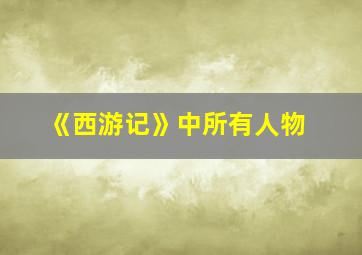 《西游记》中所有人物